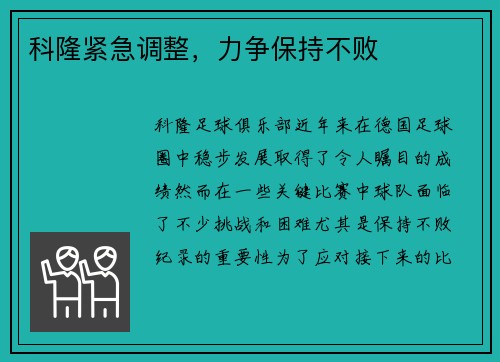 科隆紧急调整，力争保持不败

科隆足球俱乐部近年来在德国足球圈中稳步发展取得了令人瞩目的成绩然而在一些关键比赛中球队面临了不少挑战和困难尤其是保持不败纪录的重要性为了应对接下来的比